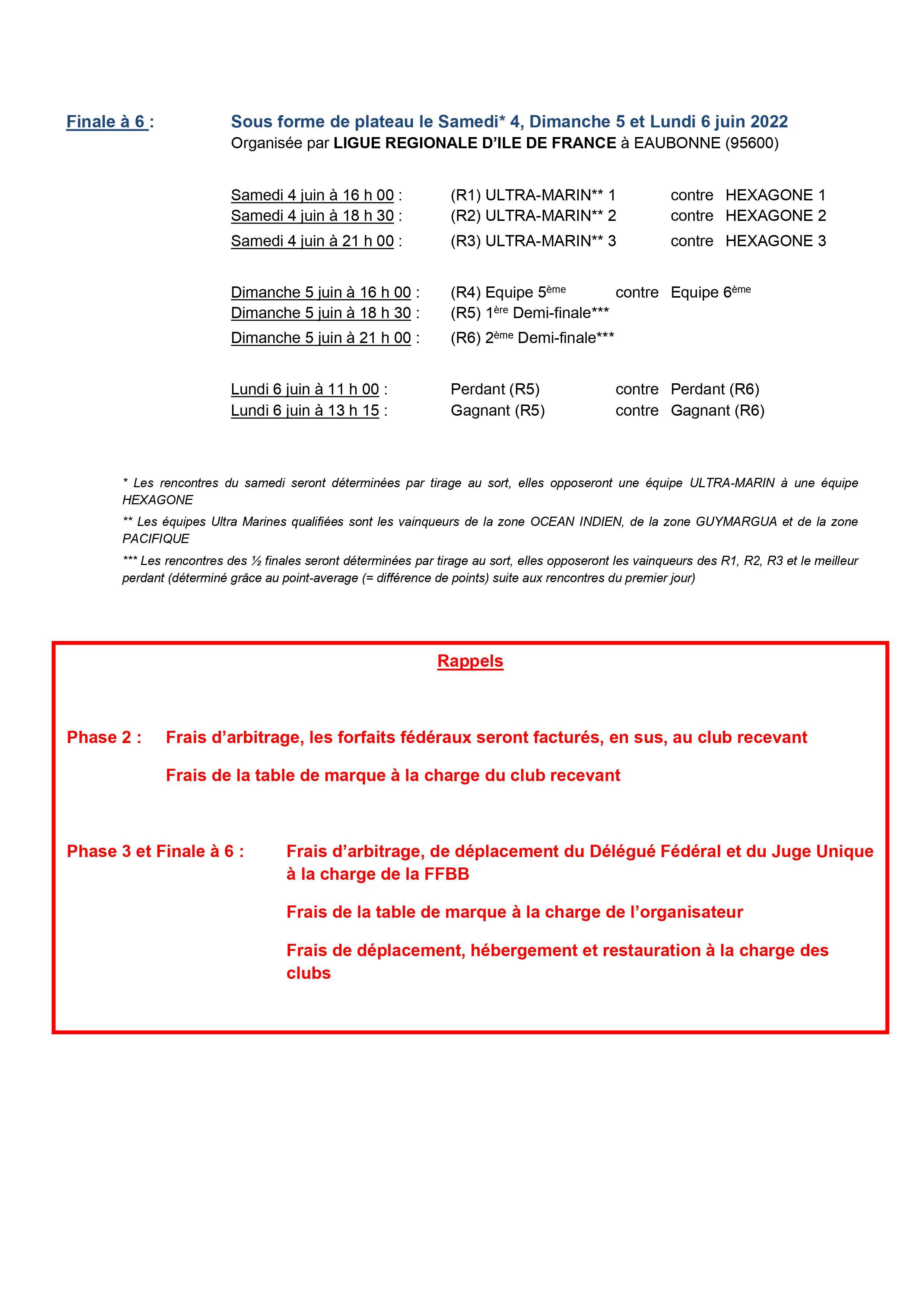 Finale à 6 : Sous forme de plateau le Samedi* 4, Dimanche 5 et Lundi 6 juin 2022
Organisée par LIGUE REGIONALE D'ILE DE FRANCE à EAUBONNE (95600)

Samedi 4 juin à 16 h 00 : (R1) ULTRA-MARIN** 1 contre HEXAGONE 1
Samedi 4 juin à 18 h 30 : (R2) ULTRA-MARIN** 2 contre HEXAGONE 2
Samedi 4 juin à 21 h 00 : (R3) ULTRA-MARIN** 3 contre HEXAGONE 3

Dimanche 5 juin à 16 h 00 : (R4) Equipe 5ème contre Equipe 6ème
Dimanche 5 juin à 18 h 30 : (R5) 1ère Demi-finale***
Dimanche 5 juin à 21 h 00 : (R6) 2ème Demi-finale***

Lundi 6 juin à 11 h 00 : Perdant (R5) contre Perdant (R6)
Lundi 6 juin à 13 h 15 : Gagnant (R5) contre Gagnant (R6)

* Les rencontres du samedi seront déterminées par tirage au sort, elles opposeront une équipe ULTRA-MARIN à une équipe HEXAGONE

** Les équipes Ultra Marines qualifiées sont les vainqueurs de la zone OCEAN INDIEN, de la zone GUYMARGUA et de la zone PACIFIQUE

*** Les rencontres des ½ finales seront déterminées par tirage au sort, elles opposeront les vainqueurs des R1, R2, R3 et le meilleur perdant (déterminé grâce au point-average (= différence de points) suite aux rencontres du premier jour)

Rappels

Phase 2 : Frais d'arbitrage, les forfaits fédéraux seront facturés, en sus, au club recevant

Frais de la table de marque à la charge du club recevant

Phase 3 et Finale à 6 : Frais d'arbitrage, de déplacement du Délégué Fédéral et du Juge Unique à la charge de la FFBB

Frais de la table de marque à la charge de l'organisateur

Frais de déplacement, hébergement et restauration à la charge des clubs